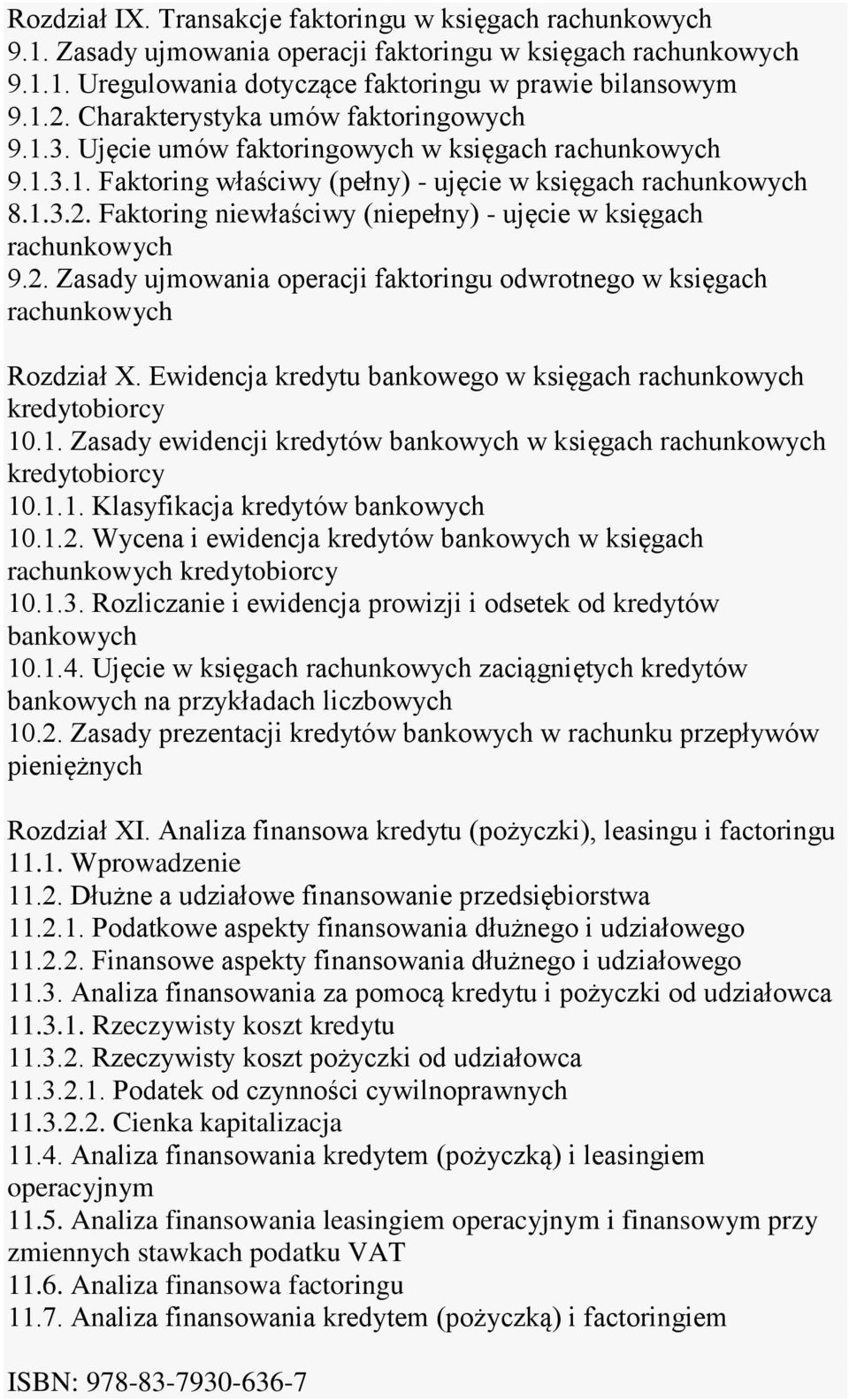 Rozdział IX. Transakcje faktoringu w księgach rachunkowych
9.1. Zasady ujmowania operacji faktoringu w księgach rachunkowych
9.1.1. Uregulowania dotyczące faktoringu w prawie bilansowym
9.1.2. Charakterystyka umów faktoringowych
9.1.3. Ujęcie umów faktoringowych w księgach rachunkowych
9.1.3.1. Faktoring właściwy (pełny) - ujęcie w księgach rachunkowych
8.1.3.2. Faktoring niewłaściwy (niepełny) - ujęcie w księgach rachunkowych
9.2. Zasady ujmowania operacji faktoringu odwrotnego w księgach rachunkowych

Rozdział X. Ewidencja kredytu bankowego w księgach rachunkowych kredytobiorcy
10.1. Zasady ewidencji kredytów bankowych w księgach rachunkowych kredytobiorcy
10.1.1. Klasyfikacja kredytów bankowych
10.1.2. Wycena i ewidencja kredytów bankowych w księgach rachunkowych kredytobiorcy
10.1.3. Rozliczanie i ewidencja prowizji i odsetek od kredytów bankowych
10.1.4. Ujęcie w księgach rachunkowych zaciągniętych kredytów bankowych na przykładach liczbowych
10.2. Zasady prezentacji kredytów bankowych w rachunku przepływów pieniężnych

Rozdział XI. Analiza finansowa kredytu (pożyczki), leasingu i factoringu
11.1. Wprowadzenie
11.2. Dłużne a udziałowe finansowanie przedsiębiorstwa
11.2.1. Podatkowe aspekty finansowania dłużnego i udziałowego
11.2.2. Finansowe aspekty finansowania dłużnego i udziałowego
11.3. Analiza finansowania za pomocą kredytu i pożyczki od udziałowca
11.3.1. Rzeczywisty koszt kredytu
11.3.2. Rzeczywisty koszt pożyczki od udziałowca
11.3.2.1. Podatek od czynności cywilnoprawnych
11.3.2.2. Cienka kapitalizacja
11.4. Analiza finansowania kredytem (pożyczką) i leasingiem operacyjnym
11.5. Analiza finansowania leasingiem operacyjnym i finansowym przy zmiennych stawkach podatku VAT
11.6. Analiza finansowa factoringu
11.7. Analiza finansowania kredytem (pożyczką) i factoringiem

ISBN: 978-83-7930-636-7